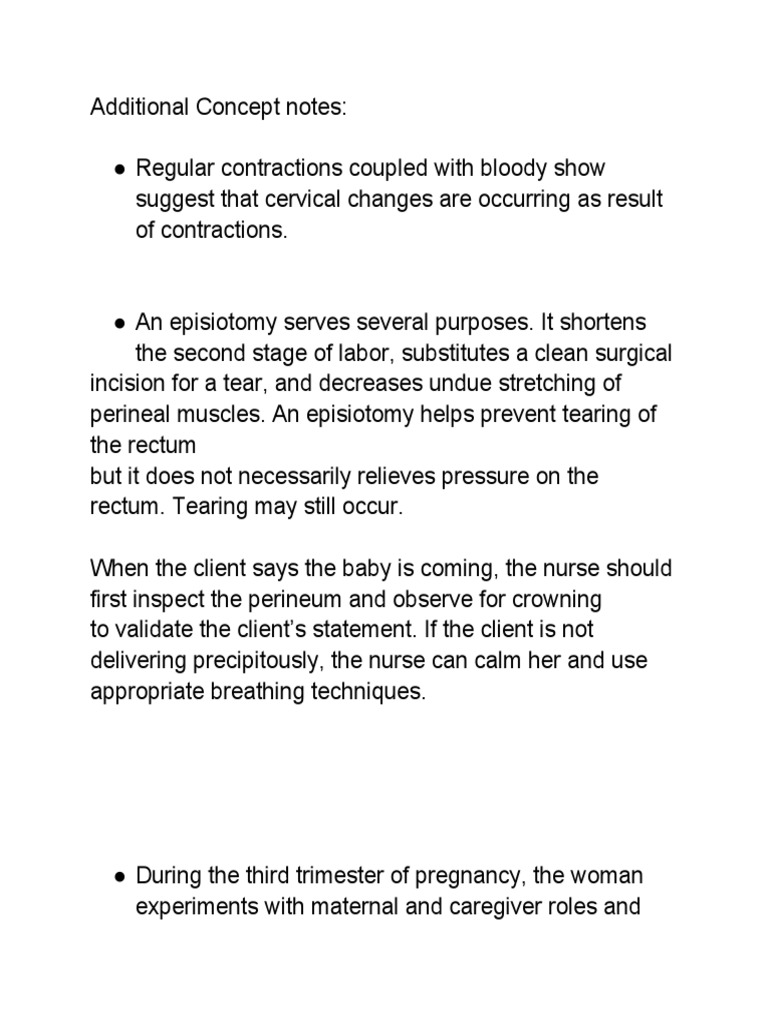 Additional Concept notes:

● Regular contractions coupled with bloody show suggest that cervical changes are occurring as result of contractions.

● An episiotomy serves several purposes. It shortens the second stage of labor, substitutes a clean surgical incision for a tear, and decreases undue stretching of perineal muscles. An episiotomy helps prevent tearing of the rectum
but it does not necessarily relieves pressure on the rectum. Tearing may still occur.

When the client says the baby is coming, the nurse should first inspect the perineum and observe for crowning to validate the client's statement. If the client is not delivering precipitously, the nurse can calm her and use appropriate breathing techniques.

● During the third trimester of pregnancy, the woman experiments with maternal and caregiver roles and